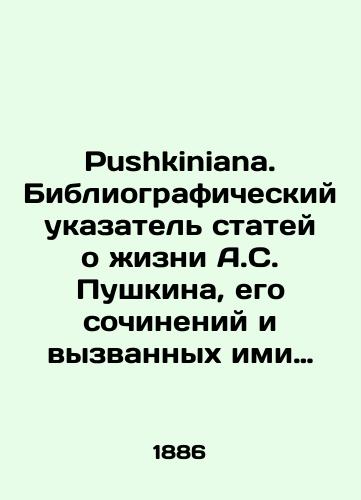 Pushkiniana. Библиографический указатель статей о жизни А.С. Пушкина, его сочинений и вызванных ими…

1886